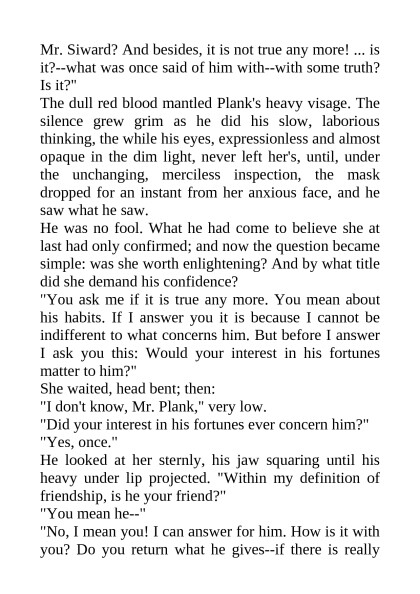 Mr. Siward? And besides, it is not true any more! ... is it?--what was once said of him with--with some truth? Is it?"

The dull red blood mantled Plank's heavy visage. The silence grew grim as he did his slow, laborious thinking, the while his eyes, expressionless and almost opaque in the dim light, never left her's, until, under the unchanging, merciless inspection, the mask dropped for an instant from her anxious face, and he saw what he saw.

He was no fool. What he had come to believe she at last had only confirmed; and now the question became simple: was she worth enlightening? And by what title did she demand his confidence?

"You ask me if it is true any more. You mean about his habits. If I answer you it is because I cannot be indifferent to what concerns him. But before I answer I ask you this: Would your interest in his fortunes matter to him?"

She waited, head bent; then:

"I don't know, Mr. Plank," very low.

"Did your interest in his fortunes ever concern him?"

"Yes, once."

He looked at her sternly, his jaw squaring until his heavy under lip projected. "Within my definition of friendship, is he your friend?"

"You mean he--"

"No, I mean you! I can answer for him. How is it with you? Do you return what he gives--if there is really